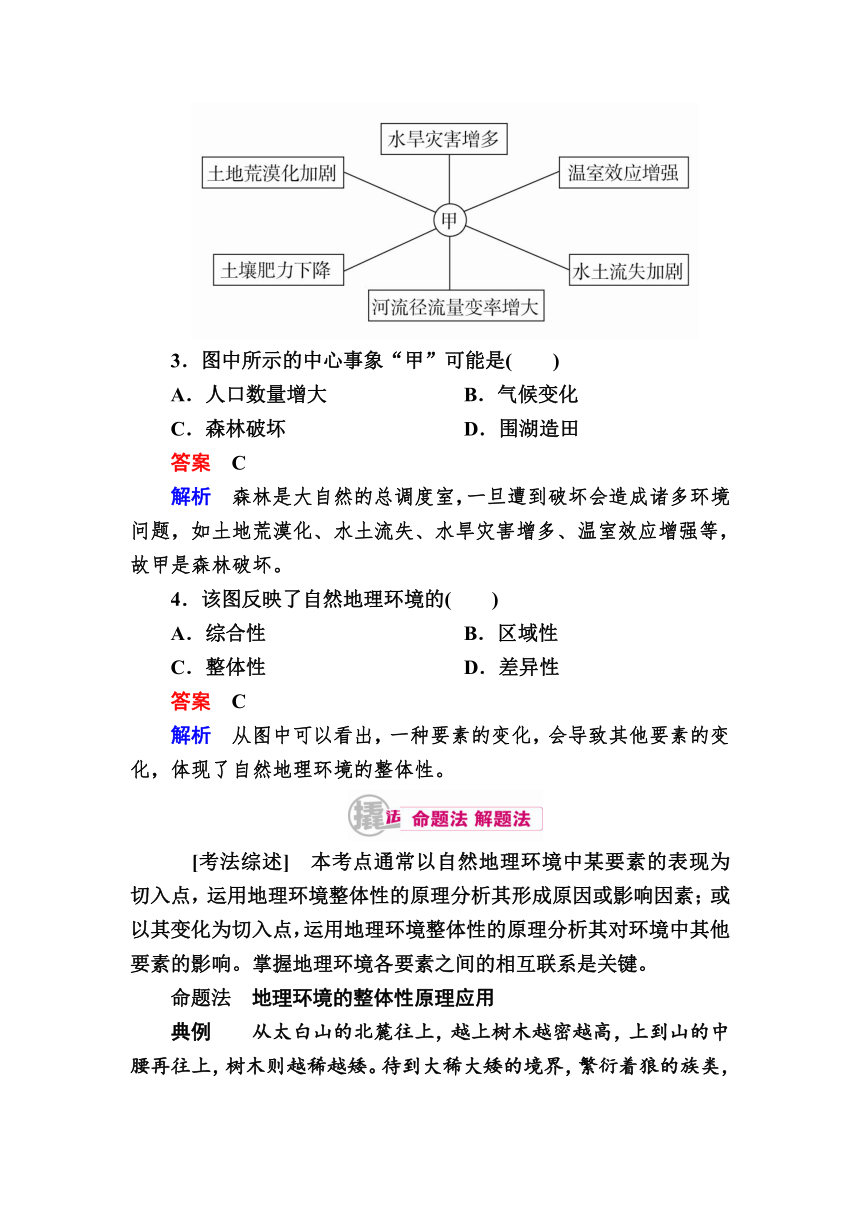 水旱灾害增多

土地荒漠化加剧

温室效应增强

甲

土壤肥力下降

水土流失加剧

河流径流量变率增大

3．图中所示的中心事象“甲”可能是(　　)

A．人口数量增大　　B．气候变化

C．森林破坏　　D．围湖造田

答案　C

解析　森林是大自然的总调度室，一旦遭到破坏会造成诸多环境问题，如土地荒漠化、水土流失、水旱灾害增多、温室效应增强等，故甲是森林破坏。

4．该图反映了自然地理环境的(　　)

A．综合性　　B．区域性

C．整体性　　D．差异性

答案　C

解析　从图中可以看出，一种要素的变化，会导致其他要素的变化，体现了自然地理环境的整体性。

撬法　命题法 解题法

[考法综述]　本考点通常以自然地理环境中某要素的表现为切入点，运用地理环境整体性的原理分析其形成原因或影响因素；或以其变化为切入点，运用地理环境整体性的原理分析其对环境中其他要素的影响。掌握地理环境各要素之间的相互联系是关键。

命题法　地理环境的整体性原理应用

典例　从太白山的北麓往上，越上树木越密越高，上到山的中腰再往上，树木则越稀越矮。待到大稀大矮的境界，繁衍着狼的族类，